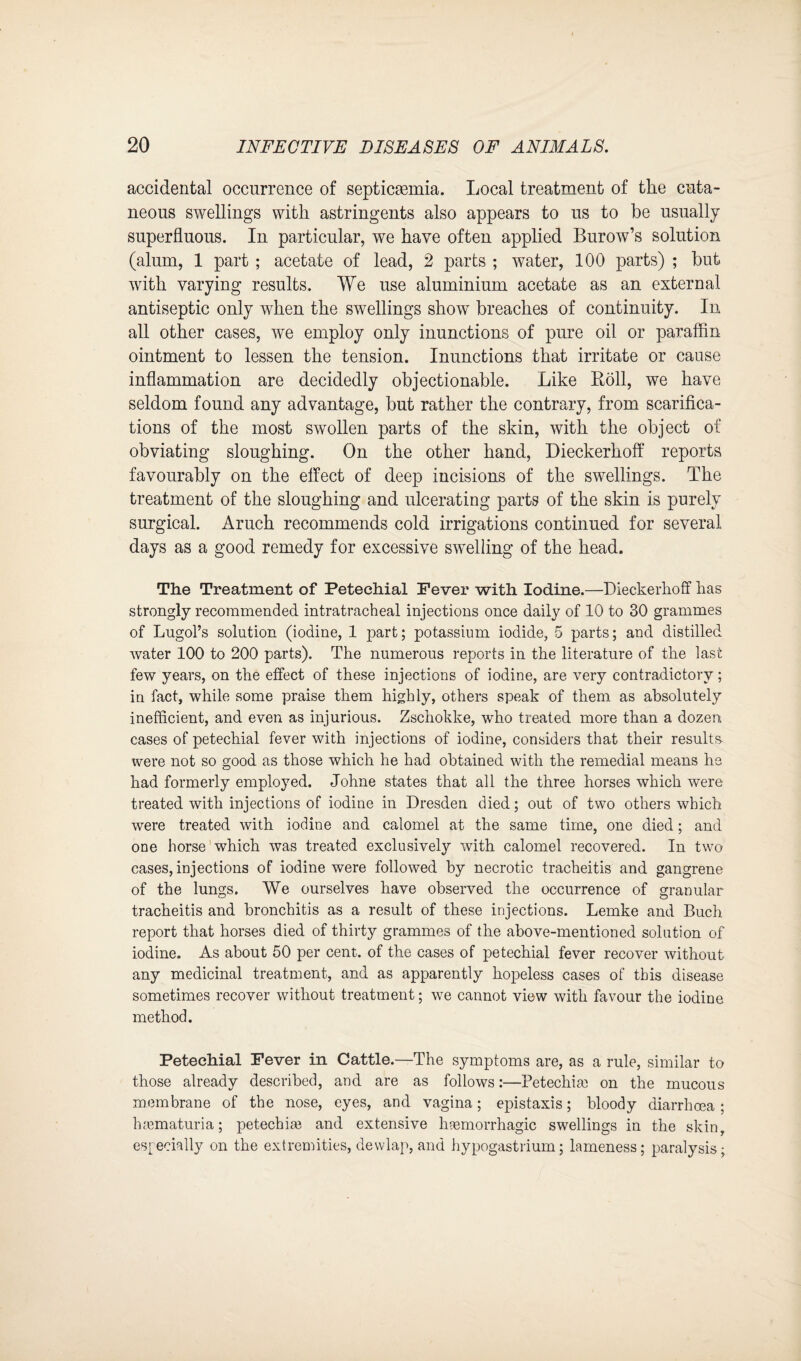 20 INFECTIVE DISEASES OF ANIMALS.

accidental occurrence of septicæmia. Local treatment of the cutaneous swellings with astringents also appears to us to be usually superfluous. In particular, we have often applied Burow's solution (alum, 1 part ; acetate of lead, 2 parts ; water, 100 parts) ; but with varying results. We use aluminium acetate as an external antiseptic only when the swellings show breaches of continuity. In all other cases, we employ only inunctions of pure oil or paraffin ointment to lessen the tension. Inunctions that irritate or cause inflammation are decidedly objectionable. Like Röll, we have seldom found any advantage, but rather the contrary, from scarifications of the most swollen parts of the skin, with the object of obviating sloughing. On the other hand, Dieckerhoff reports favourably on the effect of deep incisions of the swellings. The treatment of the sloughing and ulcerating parts of the skin is purely surgical. Aruch recommends cold irrigations continued for several days as a good remedy for excessive swelling of the head.

The Treatment of Petechial Fever with Iodine.—Dieckerhoff has strongly recommended intratracheal injections once daily of 10 to 30 grammes of Lugol's solution (iodine, 1 part; potassium iodide, 5 parts; and distilled water 100 to 200 parts). The numerous reports in the literature of the last few years, on the effect of these injections of iodine, are very contradictory; in fact, while some praise them highly, others speak of them as absolutely inefficient, and even as injurious. Zschokke, who treated more than a dozen cases of petechial fever with injections of iodine, considers that their results were not so good as those which he had obtained with the remedial means he had formerly employed. Johne states that all the three horses which were treated with injections of iodine in Dresden died; out of two others which were treated with iodine and calomel at the same time, one died; and one horse which was treated exclusively with calomel recovered. In two cases, injections of iodine were followed by necrotic tracheitis and gangrene of the lungs. We ourselves have observed the occurrence of granular tracheitis and bronchitis as a result of these injections. Lemke and Buch report that horses died of thirty grammes of the above-mentioned solution of iodine. As about 50 per cent. of the cases of petechial fever recover without any medicinal treatment, and as apparently hopeless cases of this disease sometimes recover without treatment; we cannot view with favour the iodine method.

Petechial Fever in Cattle.—The symptoms are, as a rule, similar to those already described, and are as follows:—Petechiæ on the mucous membrane of the nose, eyes, and vagina; epistaxis; bloody diarrhœa; hæmaturia; petechiæ and extensive hæmorrhagic swellings in the skin, especially on the extremities, dewlap, and hypogastrium; lameness; paralysis;